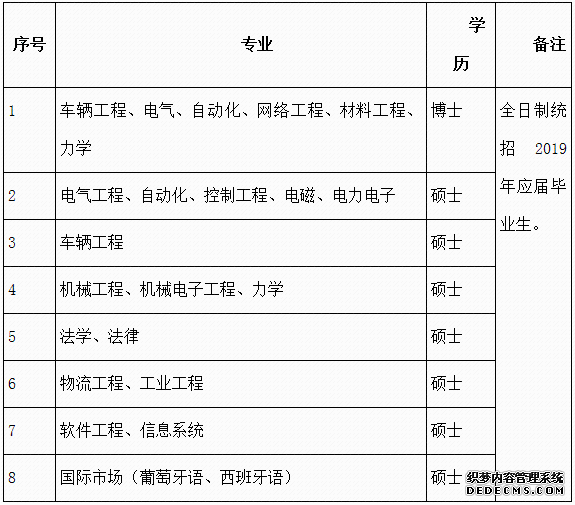 | 序号 | 专业 | 学历 | 备注 |
|---|---|---|---|
| 1 | 车辆工程、电气、自动化、网络工程、材料工程、力学 | 博士 | 全日制统招 2019 年应届毕业生。 |
| 2 | 电气工程、自动化、控制工程、电磁、电力电子 | 硕士 | |
| 3 | 车辆工程 | 硕士 | |
| 4 | 机械工程、机械电子工程、力学 | 硕士 | |
| 5 | 法学、法律 | 硕士 | |
| 6 | 物流工程、工业工程 | 硕士 | |
| 7 | 软件工程、信息系统 | 硕士 | |
| 8 | 国际市场（葡萄牙语、西班牙语） | 硕士 | |

织梦内容管理系统
DEDECMS.COM